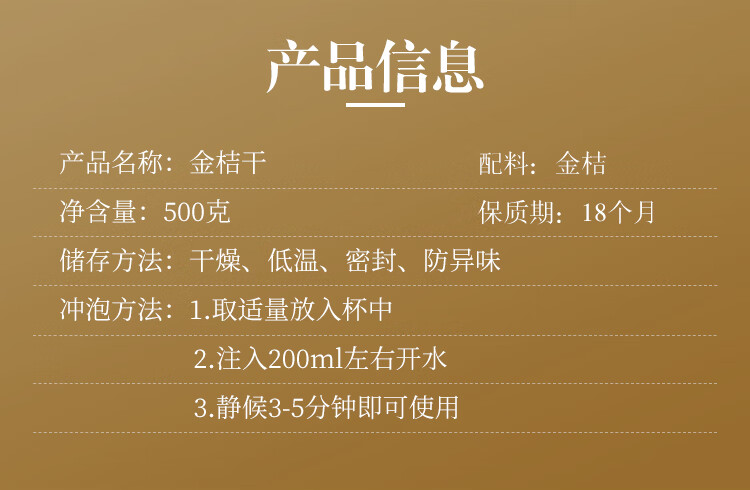 产品信息

产品名称：金桔干

配料：金桔

净含量：500克

保质期：18个月

储存方法：干燥、低温、密封、防异味

冲泡方法：1.取适量放入杯中

2.注入200ml左右开水

3.静候3-5分钟即可使用